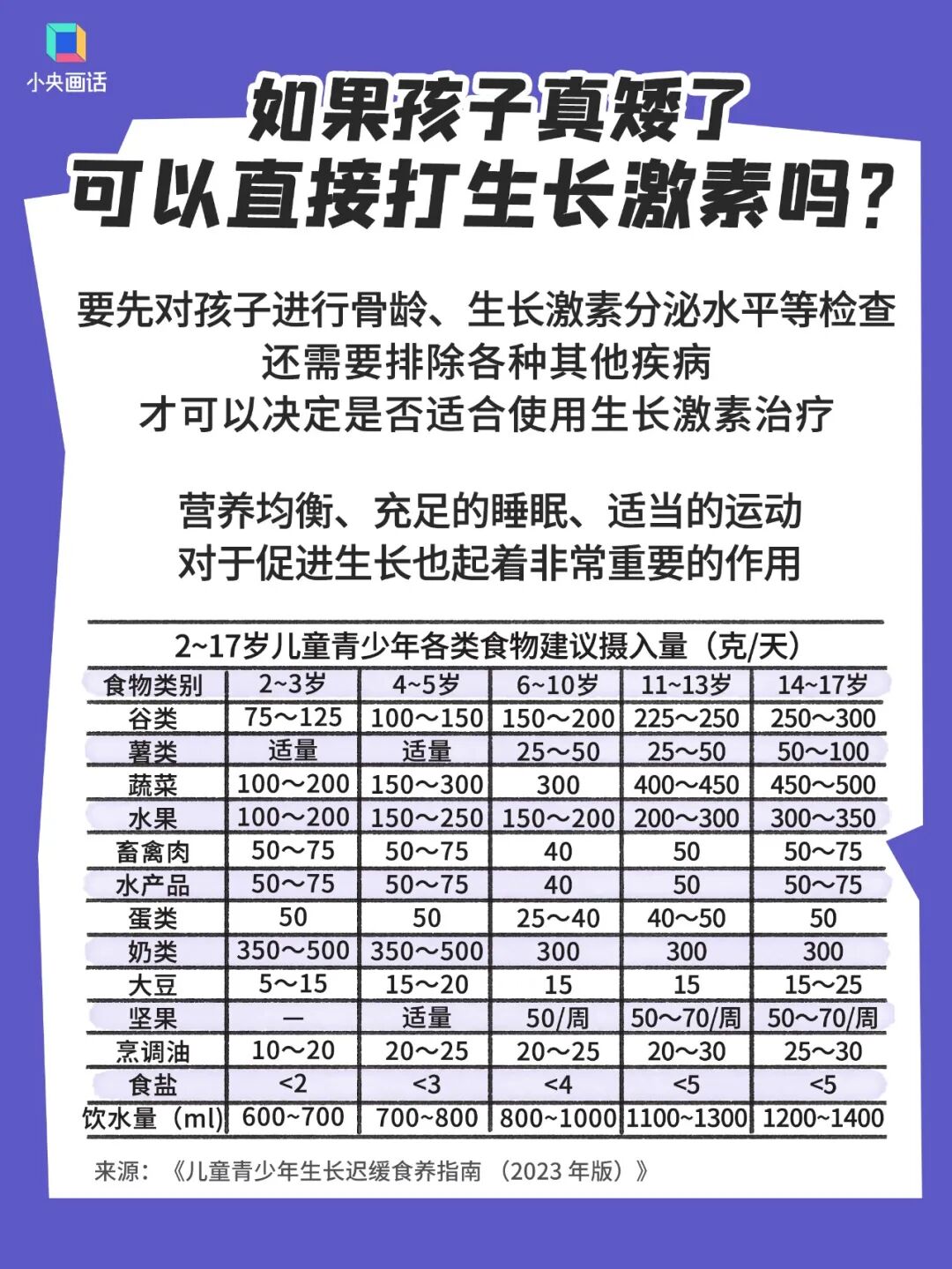 小央画话

如果孩子真矮了
可以直接打生长激素吗？

要先对孩子进行骨龄、生长激素分泌水平等检查
还需要排除各种其他疾病
才可以决定是否适合使用生长激素治疗

营养均衡、充足的睡眠、适当的运动
对于促进生长也起着非常重要的作用

2~17岁儿童青少年各类食物建议摄入量（克/天）

| 食物类别 | 2~3岁 | 4~5岁 | 6~10岁 | 11~13岁 | 14~17岁 |
|---|---|---|---|---|---|
| 谷类 | 75～125 | 100～150 | 150～200 | 225～250 | 250～300 |
| 薯类 | 适量 | 适量 | 25～50 | 25～50 | 50～100 |
| 蔬菜 | 100～200 | 150～300 | 300 | 400～450 | 450～500 |
| 水果 | 100～200 | 150～250 | 150～200 | 200～300 | 300～350 |
| 畜禽肉 | 50～75 | 50～75 | 40 | 50 | 50～75 |
| 水产品 | 50～75 | 50～75 | 40 | 50 | 50～75 |
| 蛋类 | 50 | 50 | 25～40 | 40～50 | 50 |
| 奶类 | 350～500 | 350～500 | 300 | 300 | 300 |
| 大豆 | 5～15 | 15～20 | 15 | 15 | 15～25 |
| 坚果 | — | 适量 | 50/周 | 50～70/周 | 50～70/周 |
| 烹调油 | 10～20 | 20～25 | 20～25 | 20～30 | 25～30 |
| 食盐 | <2 | <3 | <4 | <5 | <5 |
| 饮水量（ml） | 600~700 | 700~800 | 800~1000 | 1100~1300 | 1200~1400 |

来源：《儿童青少年生长迟缓食养指南（2023年版）》